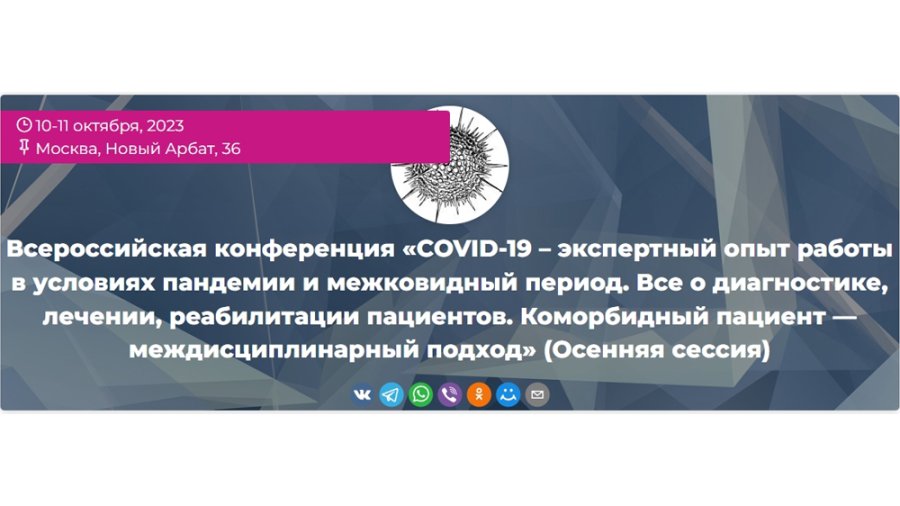 10-11 октября, 2023
Москва, Новый Арбат, 36

Всероссийская конференция «COVID-19 – экспертный опыт работы в условиях пандемии и межковидный период. Все о диагностике, лечении, реабилитации пациентов. Коморбидный пациент — междисциплинарный подход» (Осенняя сессия)